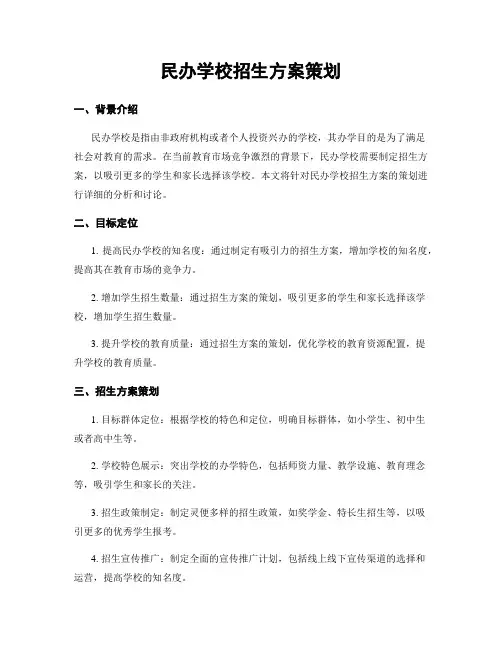 民办学校招生方案策划

一、背景介绍

民办学校是指由非政府机构或者个人投资兴办的学校，其办学目的是为了满足社会对教育的需求。在当前教育市场竞争激烈的背景下，民办学校需要制定招生方案，以吸引更多的学生和家长选择该学校。本文将针对民办学校招生方案的策划进行详细的分析和讨论。

二、目标定位

1. 提高民办学校的知名度：通过制定有吸引力的招生方案，增加学校的知名度，提高其在教育市场的竞争力。

2. 增加学生招生数量：通过招生方案的策划，吸引更多的学生和家长选择该学校，增加学生招生数量。

3. 提升学校的教育质量：通过招生方案的策划，优化学校的教育资源配置，提升学校的教育质量。

三、招生方案策划

1. 目标群体定位：根据学校的特色和定位，明确目标群体，如小学生、初中生或者高中生等。

2. 学校特色展示：突出学校的办学特色，包括师资力量、教学设施、教育理念等，吸引学生和家长的关注。

3. 招生政策制定：制定灵便多样的招生政策，如奖学金、特长生招生等，以吸引更多的优秀学生报考。

4. 招生宣传推广：制定全面的宣传推广计划，包括线上线下宣传渠道的选择和运营，提高学校的知名度。